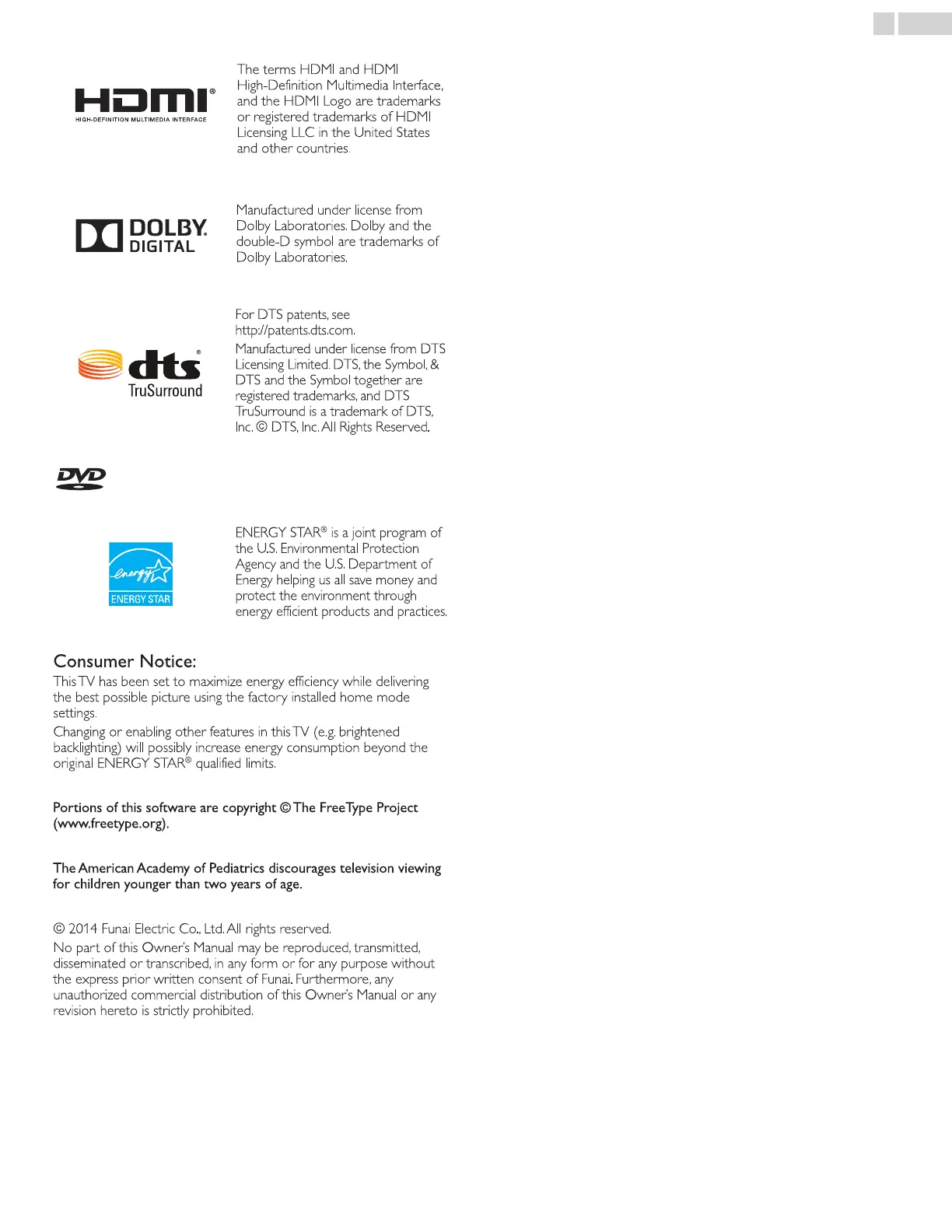 HDMI®
HIGH-DEFINITION MULTIMEDIA INTERFACE

The terms HDMI and HDMI High-Definition Multimedia Interface, and the HDMI Logo are trademarks or registered trademarks of HDMI Licensing LLC in the United States and other countries.

DOLBY. DIGITAL

Manufactured under license from Dolby Laboratories. Dolby and the double-D symbol are trademarks of Dolby Laboratories.

dts® TruSurround

For DTS patents, see http://patents.dts.com.
Manufactured under license from DTS Licensing Limited. DTS, the Symbol, & DTS and the Symbol together are registered trademarks, and DTS TruSurround is a trademark of DTS, Inc. © DTS, Inc. All Rights Reserved.

DVD

energy ENERGY STAR

ENERGY STAR® is a joint program of the U.S. Environmental Protection Agency and the U.S. Department of Energy helping us all save money and protect the environment through energy efficient products and practices.

Consumer Notice:
This TV has been set to maximize energy efficiency while delivering the best possible picture using the factory installed home mode settings.
Changing or enabling other features in this TV (e.g. brightened backlighting) will possibly increase energy consumption beyond the original ENERGY STAR® qualified limits.

Portions of this software are copyright © The FreeType Project (www.freetype.org).

The American Academy of Pediatrics discourages television viewing for children younger than two years of age.

© 2014 Funai Electric Co., Ltd. All rights reserved.
No part of this Owner's Manual may be reproduced, transmitted, disseminated or transcribed, in any form or for any purpose without the express prior written consent of Funai. Furthermore, any unauthorized commercial distribution of this Owner's Manual or any revision hereto is strictly prohibited.